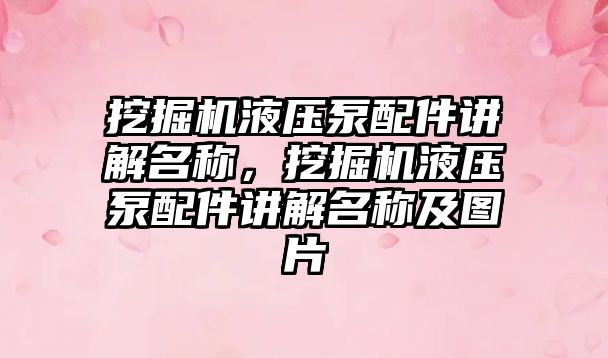 挖掘机液压泵配件讲解名称，挖掘机液压泵配件讲解名称及图片